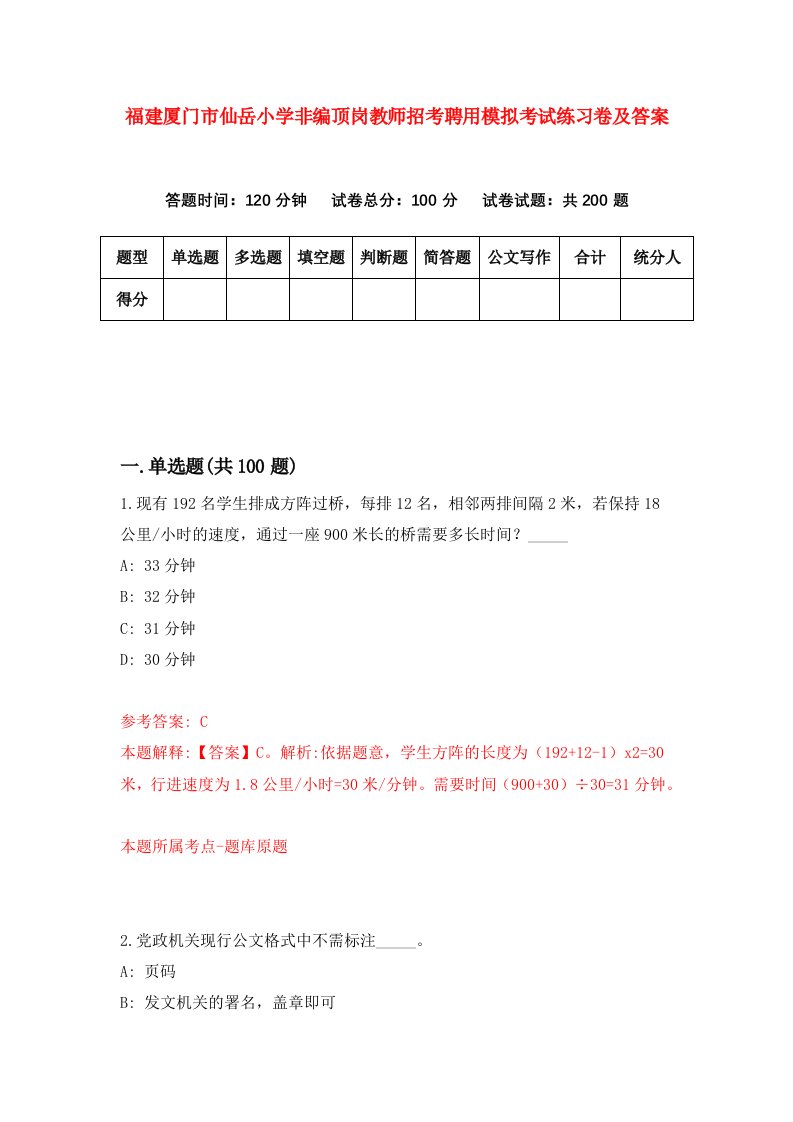 福建厦门市仙岳小学非编顶岗教师招考聘用模拟考试练习卷及答案

答题时间：120 分钟　试卷总分：100 分　试卷试题：共 200 题

| 题型 | 单选题 | 多选题 | 填空题 | 判断题 | 简答题 | 公文写作 | 合计 | 统分人 |
|---|---|---|---|---|---|---|---|---|
| 得分 | | | | | | | | |

一.单选题(共 100 题)

1.现有 192 名学生排成方阵过桥，每排 12 名，相邻两排间隔 2 米，若保持 18 公里/小时的速度，通过一座 900 米长的桥需要多长时间？_____

A: 33 分钟

B: 32 分钟

C: 31 分钟

D: 30 分钟

参考答案: C

本题解释:【答案】C。解析:依据题意，学生方阵的长度为（192+12-1）x2=30 米，行进速度为 1.8 公里/小时=30 米/分钟。需要时间（900+30）÷30=31 分钟。

本题所属考点-题库原题

2.党政机关现行公文格式中不需标注_____。

A: 页码

B: 发文机关的署名，盖章即可